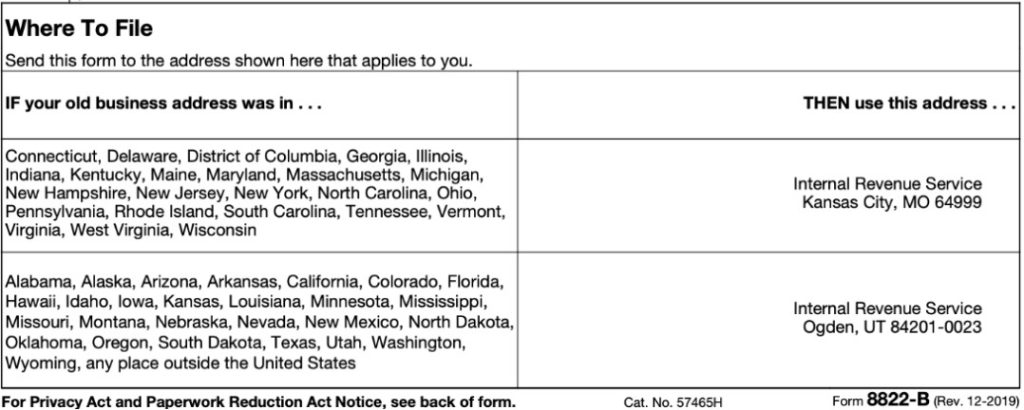 Where To File

Send this form to the address shown here that applies to you.

| IF your old business address was in . . . | THEN use this address . . . |
|---|---|
| Connecticut, Delaware, District of Columbia, Georgia, Illinois, Indiana, Kentucky, Maine, Maryland, Massachusetts, Michigan, New Hampshire, New Jersey, New York, North Carolina, Ohio, Pennsylvania, Rhode Island, South Carolina, Tennessee, Vermont, Virginia, West Virginia, Wisconsin | Internal Revenue Service Kansas City, MO 64999 |
| Alabama, Alaska, Arizona, Arkansas, California, Colorado, Florida, Hawaii, Idaho, Iowa, Kansas, Louisiana, Minnesota, Mississippi, Missouri, Montana, Nebraska, Nevada, New Mexico, North Dakota, Oklahoma, Oregon, South Dakota, Texas, Utah, Washington, Wyoming, any place outside the United States | Internal Revenue Service Ogden, UT 84201-0023 |

For Privacy Act and Paperwork Reduction Act Notice, see back of form. Cat. No. 57465H Form 8822-B (Rev. 12-2019)